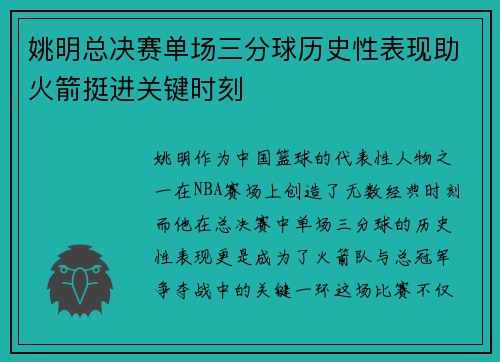 姚明总决赛单场三分球历史性表现助火箭挺进关键时刻

姚明作为中国篮球的代表性人物之一在NBA赛场上创造了无数经典时刻而他在总决赛中单场三分球的历史性表现更是成为了火箭队与总冠军争夺战中的关键一环这场比赛不仅